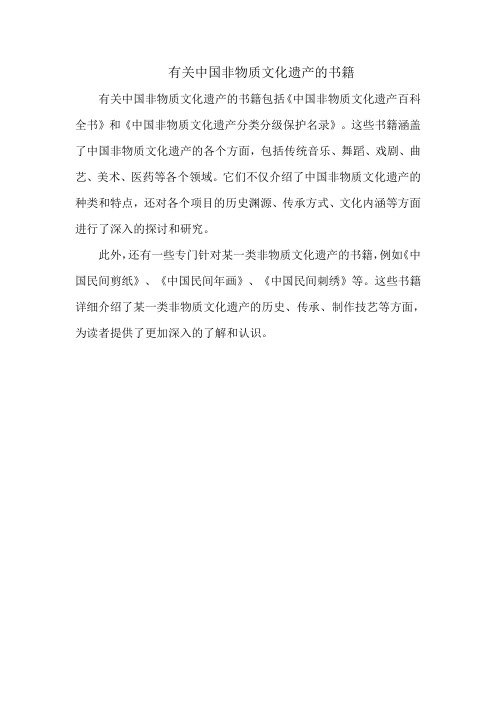 有关中国非物质文化遗产的书籍

有关中国非物质文化遗产的书籍包括《中国非物质文化遗产百科全书》和《中国非物质文化遗产分类分级保护名录》。这些书籍涵盖了中国非物质文化遗产的各个方面，包括传统音乐、舞蹈、戏剧、曲艺、美术、医药等各个领域。它们不仅介绍了中国非物质文化遗产的种类和特点，还对各个项目的历史渊源、传承方式、文化内涵等方面进行了深入的探讨和研究。

此外，还有一些专门针对某一类非物质文化遗产的书籍，例如《中国民间剪纸》、《中国民间年画》、《中国民间刺绣》等。这些书籍详细介绍了某一类非物质文化遗产的历史、传承、制作技艺等方面，为读者提供了更加深入的了解和认识。